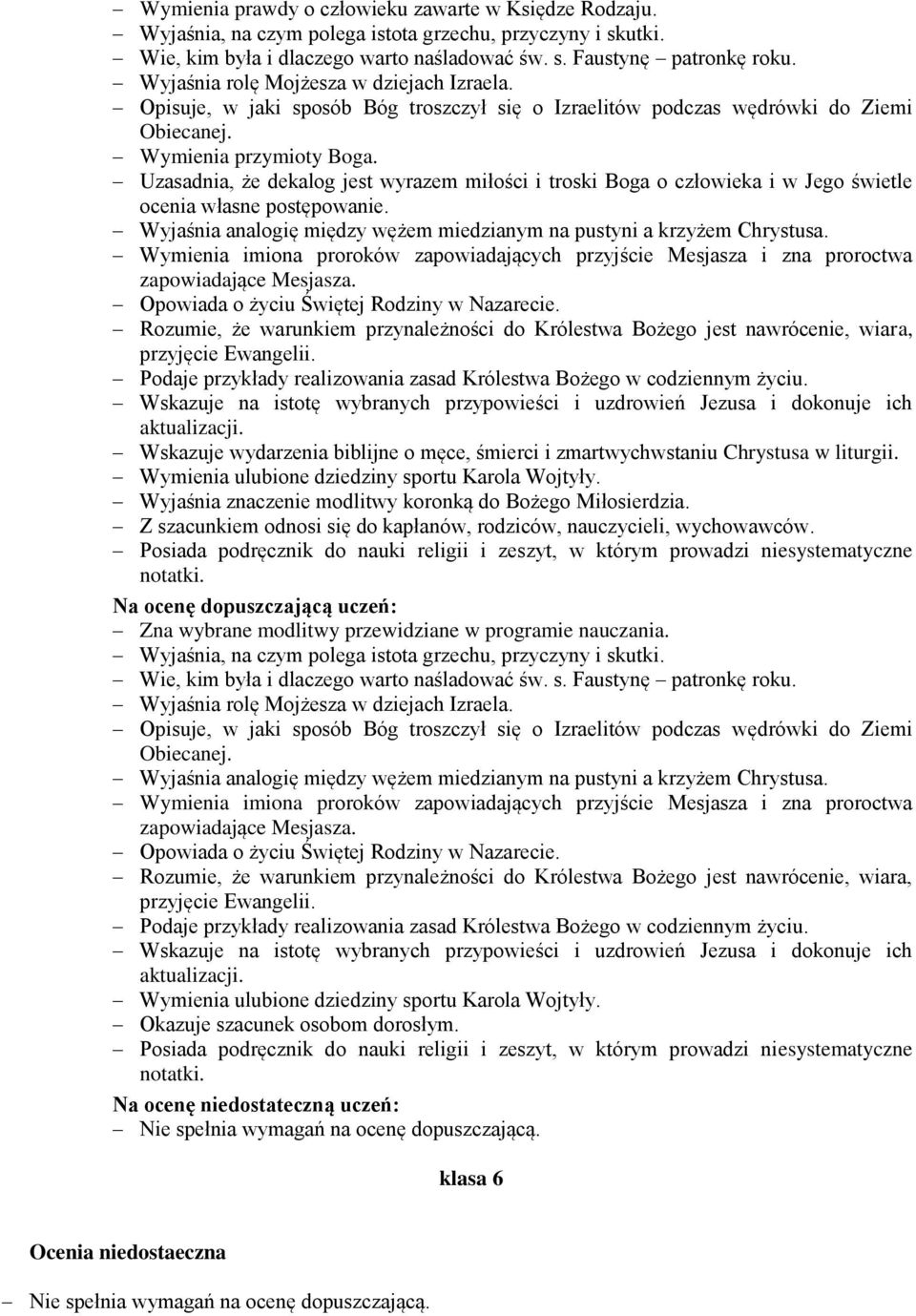 – Wymienia prawdy o człowieku zawarte w Księdze Rodzaju.
– Wyjaśnia, na czym polega istota grzechu, przyczyny i skutki.
– Wie, kim była i dlaczego warto naśladować św. s. Faustynę – patronkę roku.
– Wyjaśnia rolę Mojżesza w dziejach Izraela.
– Opisuje, w jaki sposób Bóg troszczył się o Izraelitów podczas wędrówki do Ziemi Obiecanej.
– Wymienia przymioty Boga.
– Uzasadnia, że dekalog jest wyrazem miłości i troski Boga o człowieka i w Jego świetle ocenia własne postępowanie.
– Wyjaśnia analogię między wężem miedzianym na pustyni a krzyżem Chrystusa.
– Wymienia imiona proroków zapowiadających przyjście Mesjasza i zna proroctwa zapowiadające Mesjasza.
– Opowiada o życiu Świętej Rodziny w Nazarecie.
– Rozumie, że warunkiem przynależności do Królestwa Bożego jest nawrócenie, wiara, przyjęcie Ewangelii.
– Podaje przykłady realizowania zasad Królestwa Bożego w codziennym życiu.
– Wskazuje na istotę wybranych przypowieści i uzdrowień Jezusa i dokonuje ich aktualizacji.
– Wskazuje wydarzenia biblijne o męce, śmierci i zmartwychwstaniu Chrystusa w liturgii.
– Wymienia ulubione dziedziny sportu Karola Wojtyły.
– Wyjaśnia znaczenie modlitwy koronką do Bożego Miłosierdzia.
– Z szacunkiem odnosi się do kapłanów, rodziców, nauczycieli, wychowawców.
– Posiada podręcznik do nauki religii i zeszyt, w którym prowadzi niesystematyczne notatki.

Na ocenę dopuszczającą uczeń:
– Zna wybrane modlitwy przewidziane w programie nauczania.
– Wyjaśnia, na czym polega istota grzechu, przyczyny i skutki.
– Wie, kim była i dlaczego warto naśladować św. s. Faustynę – patronkę roku.
– Wyjaśnia rolę Mojżesza w dziejach Izraela.
– Opisuje, w jaki sposób Bóg troszczył się o Izraelitów podczas wędrówki do Ziemi Obiecanej.
– Wyjaśnia analogię między wężem miedzianym na pustyni a krzyżem Chrystusa.
– Wymienia imiona proroków zapowiadających przyjście Mesjasza i zna proroctwa zapowiadające Mesjasza.
– Opowiada o życiu Świętej Rodziny w Nazarecie.
– Rozumie, że warunkiem przynależności do Królestwa Bożego jest nawrócenie, wiara, przyjęcie Ewangelii.
– Podaje przykłady realizowania zasad Królestwa Bożego w codziennym życiu.
– Wskazuje na istotę wybranych przypowieści i uzdrowień Jezusa i dokonuje ich aktualizacji.
– Wymienia ulubione dziedziny sportu Karola Wojtyły.
– Okazuje szacunek osobom dorosłym.
– Posiada podręcznik do nauki religii i zeszyt, w którym prowadzi niesystematyczne notatki.

Na ocenę niedostateczną uczeń:
– Nie spełnia wymagań na ocenę dopuszczającą.

klasa 6

Ocenia niedostaeczna

– Nie spełnia wymagań na ocenę dopuszczającą.